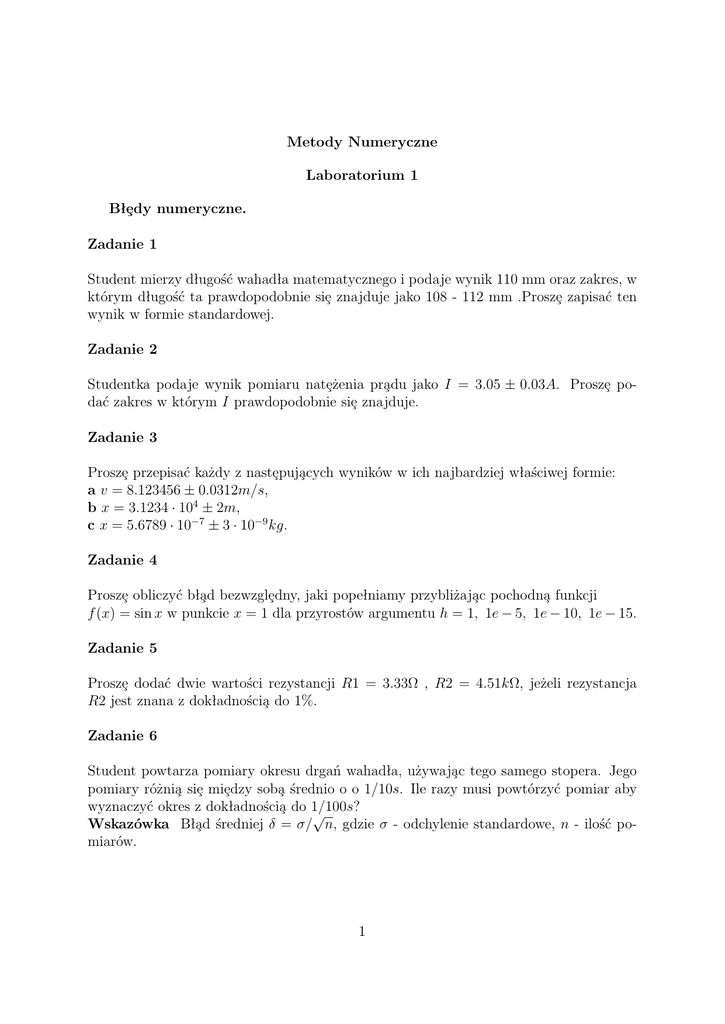 Metody Numeryczne

Laboratorium 1

Błędy numeryczne.

Zadanie 1

Student mierzy długość wahadła matematycznego i podaje wynik 110 mm oraz zakres, w którym długość ta prawdopodobnie się znajduje jako 108 - 112 mm .Proszę zapisać ten wynik w formie standardowej.

Zadanie 2

Studentka podaje wynik pomiaru natężenia prądu jako $I = 3.05 \pm 0.03A$. Proszę podać zakres w którym $I$ prawdopodobnie się znajduje.

Zadanie 3

Proszę przepisać każdy z następujących wyników w ich najbardziej właściwej formie:
**a** $v = 8.123456 \pm 0.0312m/s$,
**b** $x = 3.1234 \cdot 10^4 \pm 2m$,
**c** $x = 5.6789 \cdot 10^{-7} \pm 3 \cdot 10^{-9}kg$.

Zadanie 4

Proszę obliczyć błąd bezwzględny, jaki popełniamy przybliżając pochodną funkcji $f(x) = \sin x$ w punkcie $x = 1$ dla przyrostów argumentu $h = 1,\ 1e-5,\ 1e-10,\ 1e-15$.

Zadanie 5

Proszę dodać dwie wartości rezystancji $R1 = 3.33\Omega$ , $R2 = 4.51k\Omega$, jeżeli rezystancja $R2$ jest znana z dokładnością do 1%.

Zadanie 6

Student powtarza pomiary okresu drgań wahadła, używając tego samego stopera. Jego pomiary różnią się między sobą średnio o o $1/10s$. Ile razy musi powtórzyć pomiar aby wyznaczyć okres z dokładnością do $1/100s$?
**Wskazówka** Błąd średniej $\delta = \sigma/\sqrt{n}$, gdzie $\sigma$ - odchylenie standardowe, $n$ - ilość pomiarów.

1